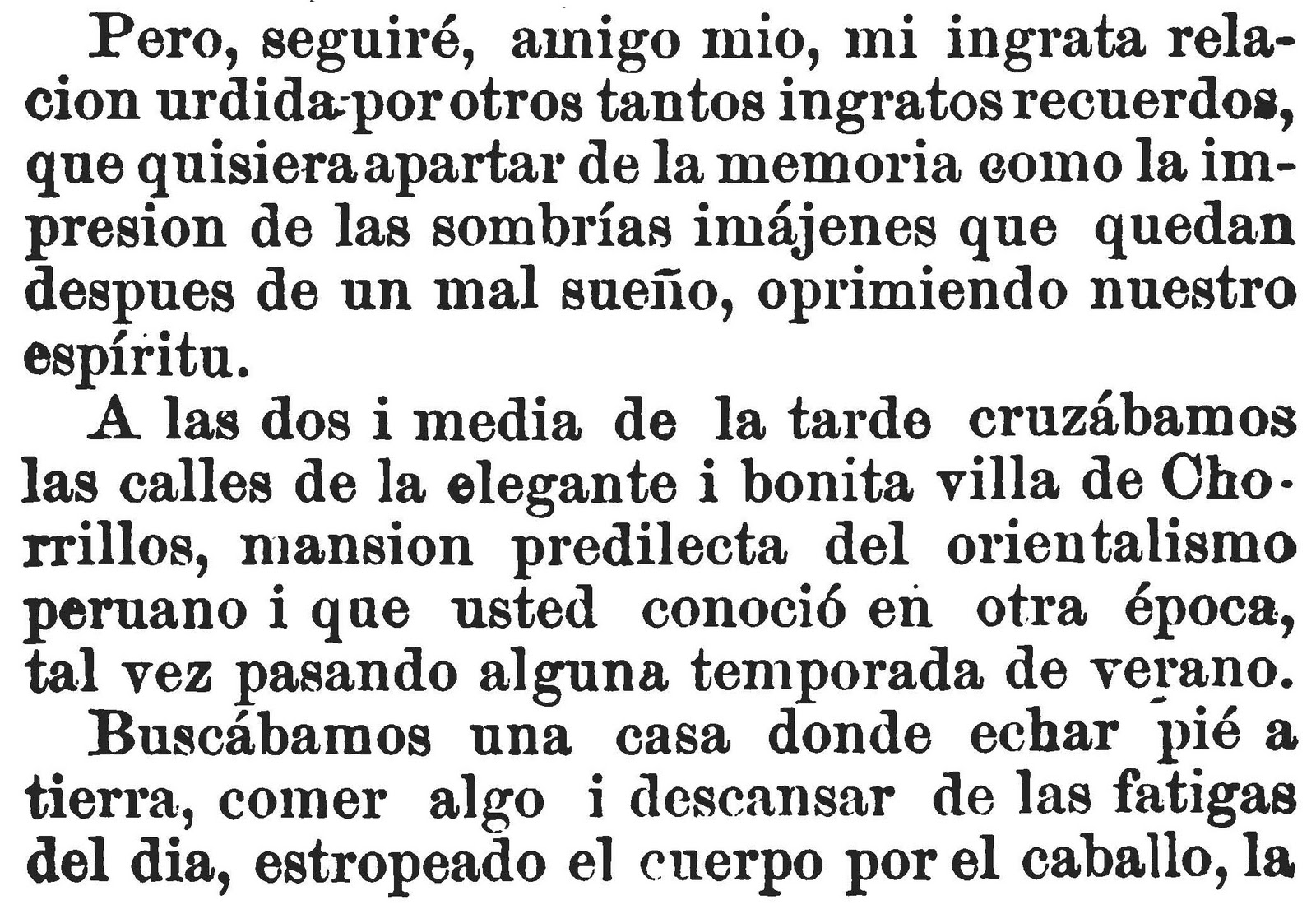 Pero, seguiré, amigo mio, mi ingrata relacion urdida por otros tantos ingratos recuerdos, que quisiera apartar de la memoria como la impresion de las sombrías imájenes que quedan despues de un mal sueño, oprimiendo nuestro espíritu.

A las dos i media de la tarde cruzábamos las calles de la elegante i bonita villa de Chorrillos, mansion predilecta del orientalismo peruano i que usted conoció en otra época, tal vez pasando alguna temporada de verano.

Buscábamos una casa donde echar pié a tierra, comer algo i descansar de las fatigas del dia, estropeado el cuerpo por el caballo, la